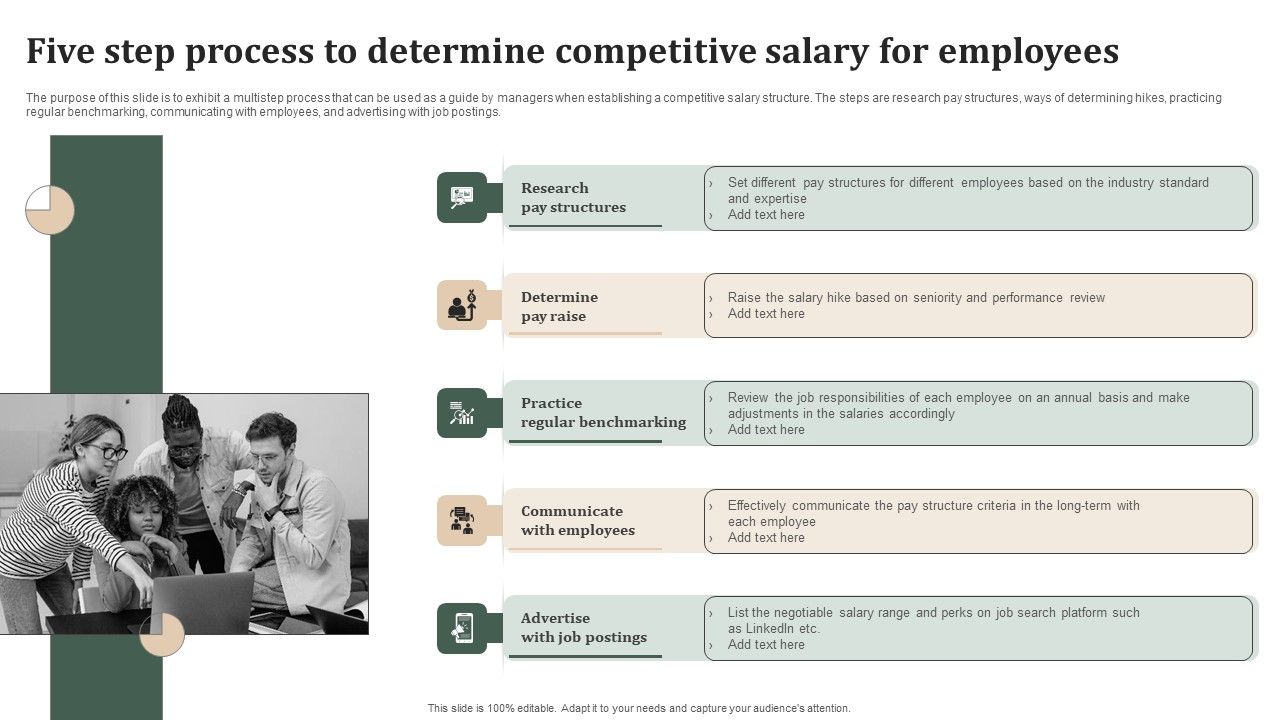 Five step process to determine competitive salary for employees

The purpose of this slide is to exhibit a multistep process that can be used as a guide by managers when establishing a competitive salary structure. The steps are research pay structures, ways of determining hikes, practicing regular benchmarking, communicating with employees, and advertising with job postings.

Research pay structures

› Set different pay structures for different employees based on the industry standard and expertise
› Add text here

Determine pay raise

› Raise the salary hike based on seniority and performance review
› Add text here

Practice regular benchmarking

› Review the job responsibilities of each employee on an annual basis and make adjustments in the salaries accordingly
› Add text here

Communicate with employees

› Effectively communicate the pay structure criteria in the long-term with each employee
› Add text here

Advertise with job postings

› List the negotiable salary range and perks on job search platform such as LinkedIn etc.
› Add text here

This slide is 100% editable. Adapt it to your needs and capture your audience's attention.